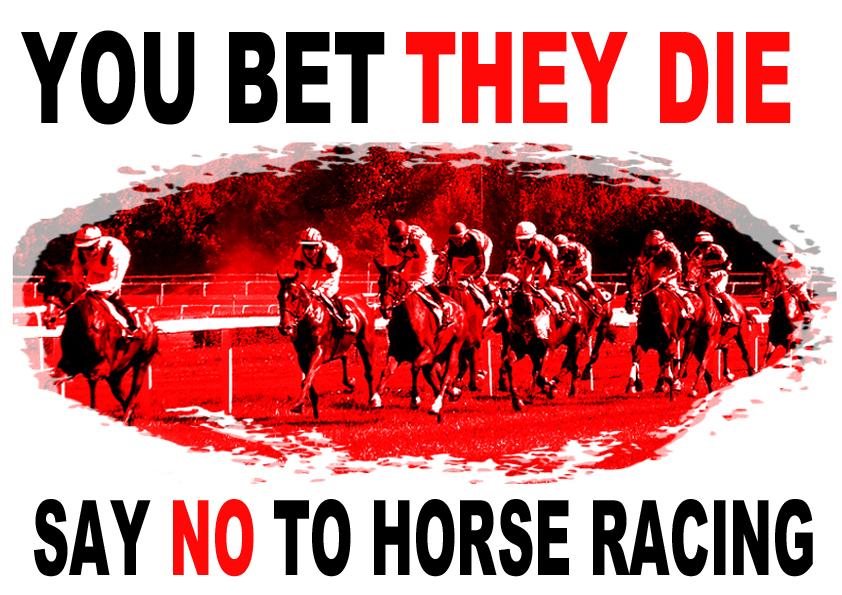 YOU BET THEY DIE

SAY NO TO HORSE RACING